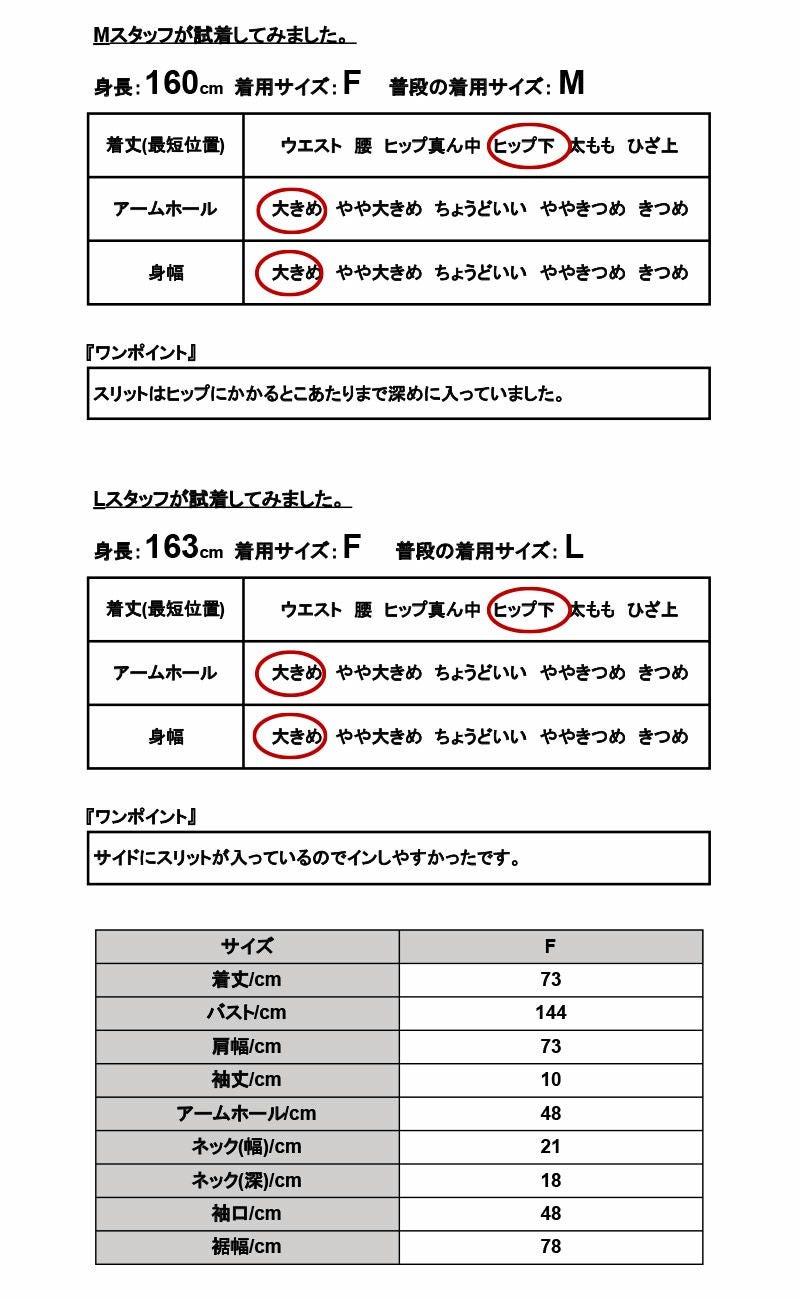 Mスタッフが試着してみました。

身長:160cm 着用サイズ:F 普段の着用サイズ:M

| 着丈(最短位置) | ウエスト 腰 ヒップ真ん中 ヒップ下 太もも ひざ上 |
|---|---|
| アームホール | 大きめ やや大きめ ちょうどいい ややきつめ きつめ |
| 身幅 | 大きめ やや大きめ ちょうどいい ややきつめ きつめ |

『ワンポイント』

スリットはヒップにかかるとこあたりまで深めに入っていました。

Lスタッフが試着してみました。

身長:163cm 着用サイズ:F 普段の着用サイズ:L

| 着丈(最短位置) | ウエスト 腰 ヒップ真ん中 ヒップ下 太もも ひざ上 |
|---|---|
| アームホール | 大きめ やや大きめ ちょうどいい ややきつめ きつめ |
| 身幅 | 大きめ やや大きめ ちょうどいい ややきつめ きつめ |

『ワンポイント』

サイドにスリットが入っているのでインしやすかったです。

| サイズ | F |
|---|---|
| 着丈/cm | 73 |
| バスト/cm | 144 |
| 肩幅/cm | 73 |
| 袖丈/cm | 10 |
| アームホール/cm | 48 |
| ネック(幅)/cm | 21 |
| ネック(深)/cm | 18 |
| 袖口/cm | 48 |
| 裾幅/cm | 78 |